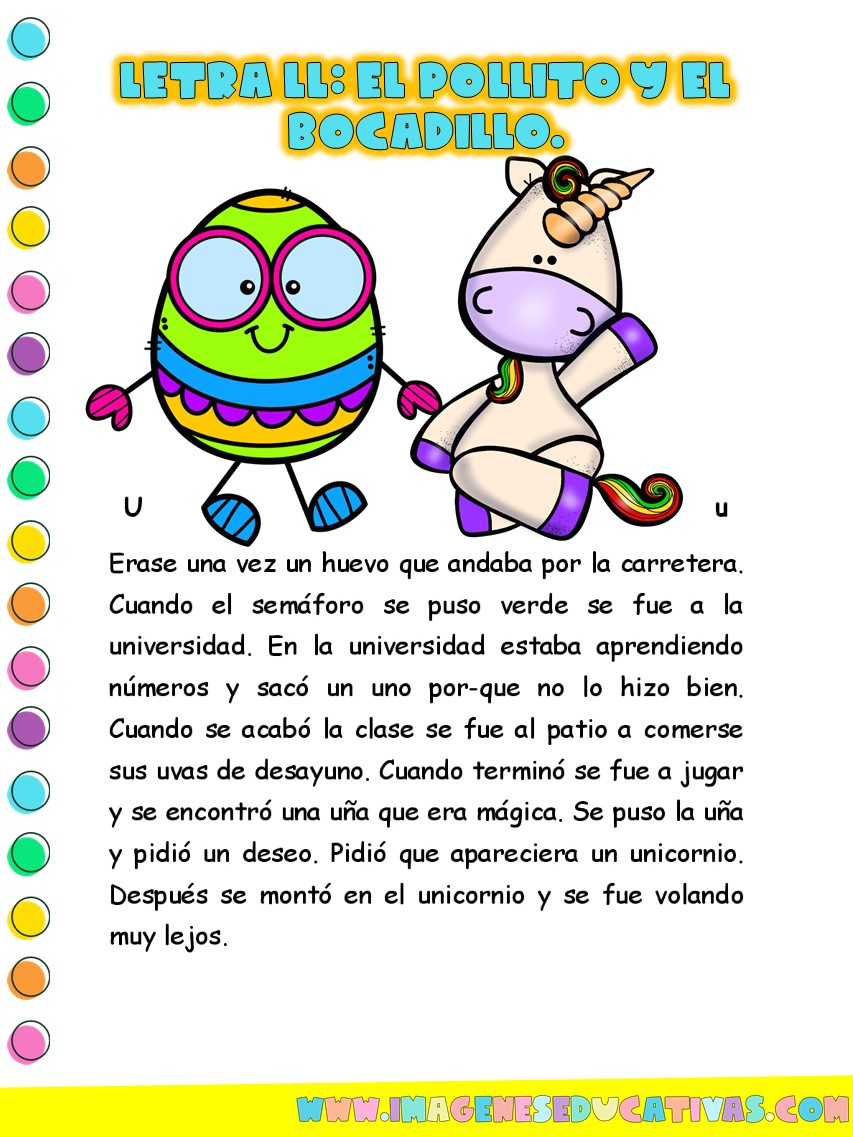 LETRA LL: EL POLLITO Y EL BOCADILLO.

U

u

Erase una vez un huevo que andaba por la carretera. Cuando el semáforo se puso verde se fue a la universidad. En la universidad estaba aprendiendo números y sacó un uno por-que no lo hizo bien. Cuando se acabó la clase se fue al patio a comerse sus uvas de desayuno. Cuando terminó se fue a jugar y se encontró una uña que era mágica. Se puso la uña y pidió un deseo. Pidió que apareciera un unicornio. Después se montó en el unicornio y se fue volando muy lejos.

WWW.IMAGENESEDUCATIVAS.COM